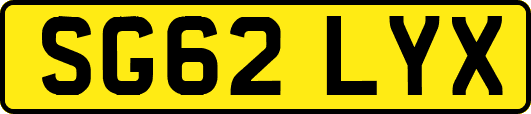 SG62 LYX